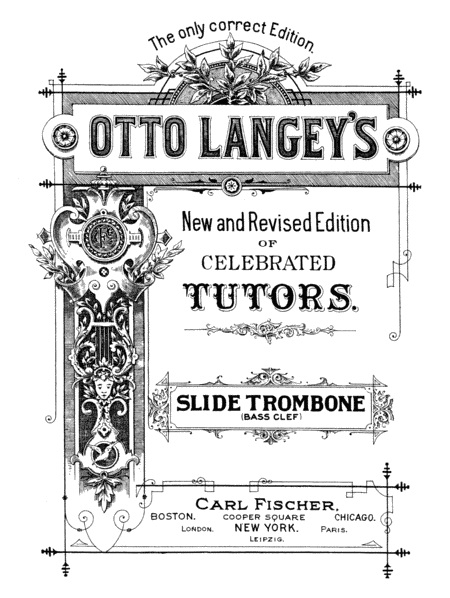 The only correct Edition.

OTTO LANGEY'S

New and Revised Edition
OF
CELEBRATED
TUTORS.

SLIDE TROMBONE
(BASS CLEF)

CARL FISCHER.
BOSTON. COOPER SQUARE CHICAGO.
LONDON. NEW YORK. PARIS.
LEIPZIG.